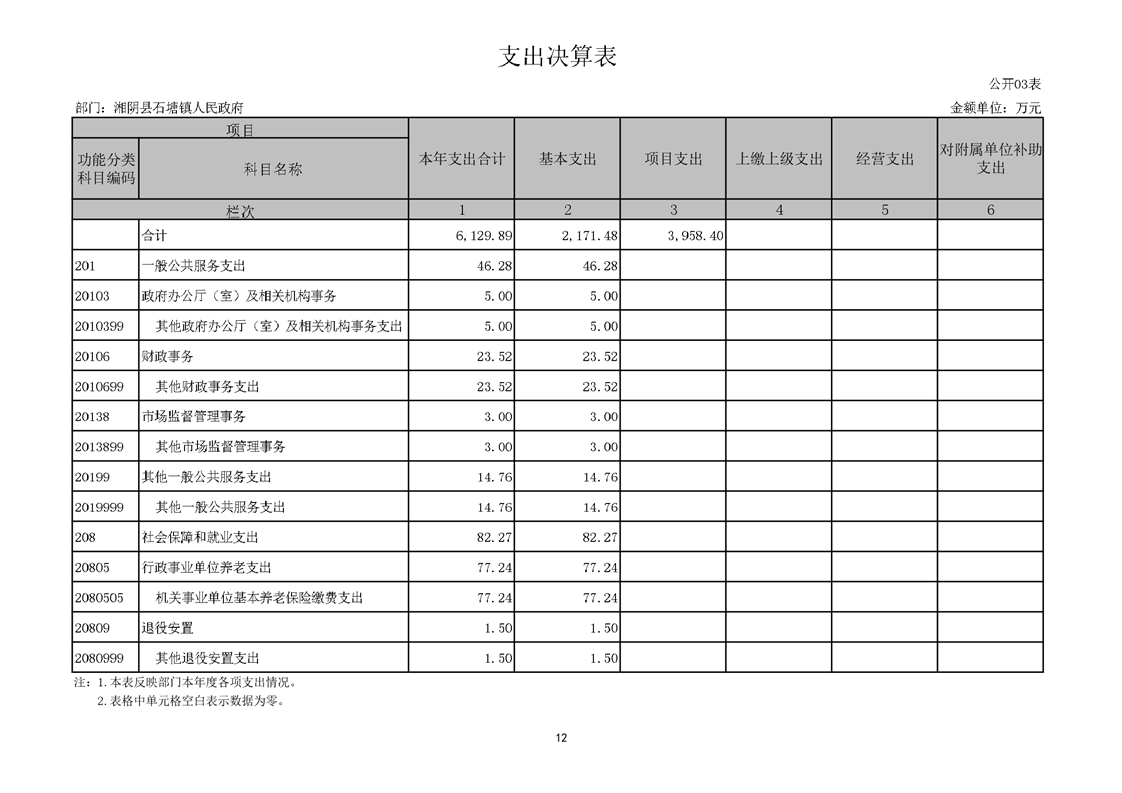 支出决算表

公开03表

部门：湘阴县石塘镇人民政府

金额单位：万元

| 项目 | | 本年支出合计 | 基本支出 | 项目支出 | 上缴上级支出 | 经营支出 | 对附属单位补助支出 |
|---|---|---|---|---|---|---|---|
| 功能分类科目编码 | 科目名称 | | | | | | |
| 栏次 | | 1 | 2 | 3 | 4 | 5 | 6 |
| | 合计 | 6,129.89 | 2,171.48 | 3,958.40 | | | |
| 201 | 一般公共服务支出 | 46.28 | 46.28 | | | | |
| 20103 | 政府办公厅（室）及相关机构事务 | 5.00 | 5.00 | | | | |
| 2010399 | 其他政府办公厅（室）及相关机构事务支出 | 5.00 | 5.00 | | | | |
| 20106 | 财政事务 | 23.52 | 23.52 | | | | |
| 2010699 | 其他财政事务支出 | 23.52 | 23.52 | | | | |
| 20138 | 市场监督管理事务 | 3.00 | 3.00 | | | | |
| 2013899 | 其他市场监督管理事务 | 3.00 | 3.00 | | | | |
| 20199 | 其他一般公共服务支出 | 14.76 | 14.76 | | | | |
| 2019999 | 其他一般公共服务支出 | 14.76 | 14.76 | | | | |
| 208 | 社会保障和就业支出 | 82.27 | 82.27 | | | | |
| 20805 | 行政事业单位养老支出 | 77.24 | 77.24 | | | | |
| 2080505 | 机关事业单位基本养老保险缴费支出 | 77.24 | 77.24 | | | | |
| 20809 | 退役安置 | 1.50 | 1.50 | | | | |
| 2080999 | 其他退役安置支出 | 1.50 | 1.50 | | | | |

注：1.本表反映部门本年度各项支出情况。
2.表格中单元格空白表示数据为零。

12